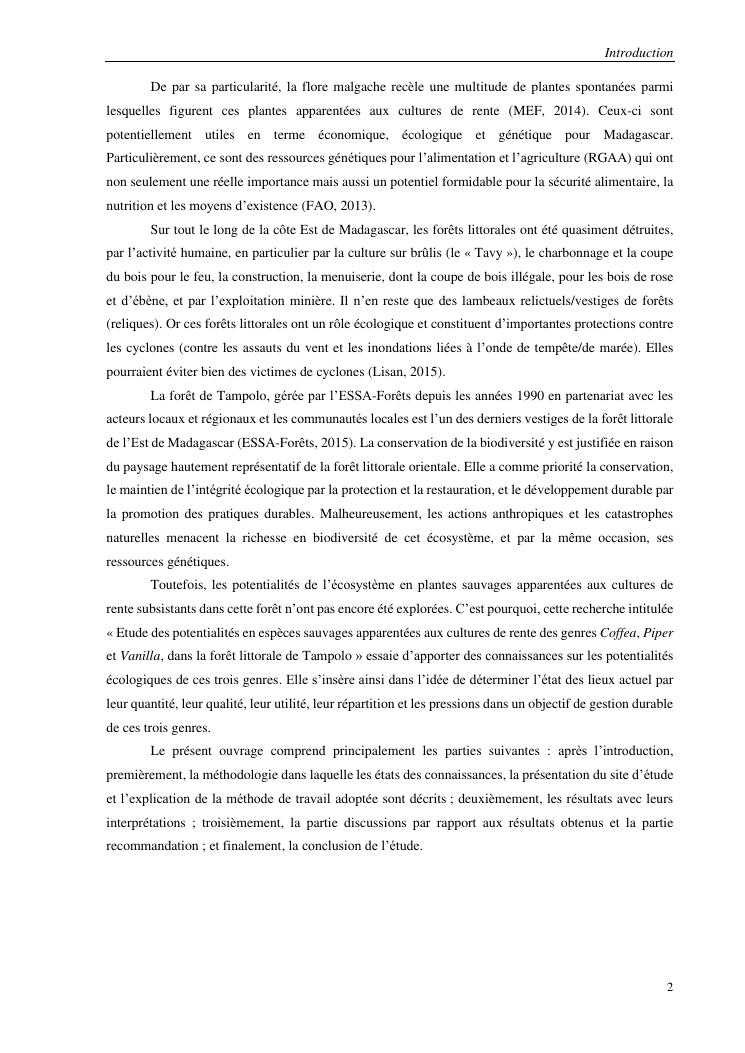 Introduction

De par sa particularité, la flore malgache recèle une multitude de plantes spontanées parmi lesquelles figurent ces plantes apparentées aux cultures de rente (MEF, 2014). Ceux-ci sont potentiellement utiles en terme économique, écologique et génétique pour Madagascar. Particulièrement, ce sont des ressources génétiques pour l'alimentation et l'agriculture (RGAA) qui ont non seulement une réelle importance mais aussi un potentiel formidable pour la sécurité alimentaire, la nutrition et les moyens d'existence (FAO, 2013).

Sur tout le long de la côte Est de Madagascar, les forêts littorales ont été quasiment détruites, par l'activité humaine, en particulier par la culture sur brûlis (le « Tavy »), le charbonnage et la coupe du bois pour le feu, la construction, la menuiserie, dont la coupe de bois illégale, pour les bois de rose et d'ébène, et par l'exploitation minière. Il n'en reste que des lambeaux relictuels/vestiges de forêts (reliques). Or ces forêts littorales ont un rôle écologique et constituent d'importantes protections contre les cyclones (contre les assauts du vent et les inondations liées à l'onde de tempête/de marée). Elles pourraient éviter bien des victimes de cyclones (Lisan, 2015).

La forêt de Tampolo, gérée par l'ESSA-Forêts depuis les années 1990 en partenariat avec les acteurs locaux et régionaux et les communautés locales est l'un des derniers vestiges de la forêt littorale de l'Est de Madagascar (ESSA-Forêts, 2015). La conservation de la biodiversité y est justifiée en raison du paysage hautement représentatif de la forêt littorale orientale. Elle a comme priorité la conservation, le maintien de l'intégrité écologique par la protection et la restauration, et le développement durable par la promotion des pratiques durables. Malheureusement, les actions anthropiques et les catastrophes naturelles menacent la richesse en biodiversité de cet écosystème, et par la même occasion, ses ressources génétiques.

Toutefois, les potentialités de l'écosystème en plantes sauvages apparentées aux cultures de rente subsistants dans cette forêt n'ont pas encore été explorées. C'est pourquoi, cette recherche intitulée « Etude des potentialités en espèces sauvages apparentées aux cultures de rente des genres Coffea, Piper et Vanilla, dans la forêt littorale de Tampolo » essaie d'apporter des connaissances sur les potentialités écologiques de ces trois genres. Elle s'insère ainsi dans l'idée de déterminer l'état des lieux actuel par leur quantité, leur qualité, leur utilité, leur répartition et les pressions dans un objectif de gestion durable de ces trois genres.

Le présent ouvrage comprend principalement les parties suivantes : après l'introduction, premièrement, la méthodologie dans laquelle les états des connaissances, la présentation du site d'étude et l'explication de la méthode de travail adoptée sont décrits ; deuxièmement, les résultats avec leurs interprétations ; troisièmement, la partie discussions par rapport aux résultats obtenus et la partie recommandation ; et finalement, la conclusion de l'étude.

2